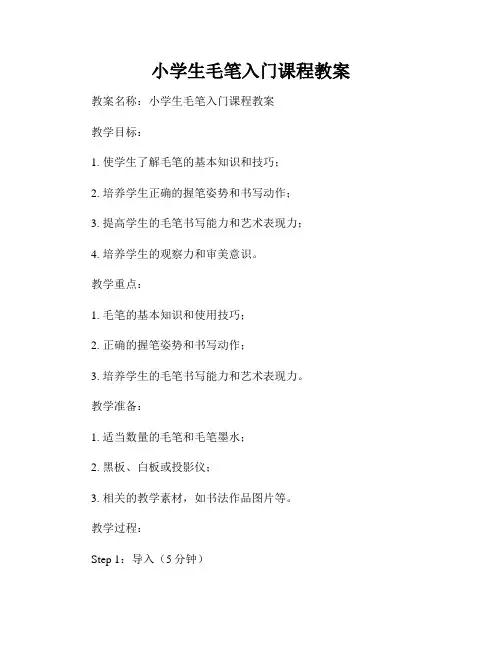 小学生毛笔入门课程教案

教案名称：小学生毛笔入门课程教案

教学目标：

1. 使学生了解毛笔的基本知识和技巧；

2. 培养学生正确的握笔姿势和书写动作；

3. 提高学生的毛笔书写能力和艺术表现力；

4. 培养学生的观察力和审美意识。

教学重点：

1. 毛笔的基本知识和使用技巧；

2. 正确的握笔姿势和书写动作；

3. 培养学生的毛笔书写能力和艺术表现力。

教学准备：

1. 适当数量的毛笔和毛笔墨水；

2. 黑板、白板或投影仪；

3. 相关的教学素材，如书法作品图片等。

教学过程：

Step 1：导入（5 分钟）